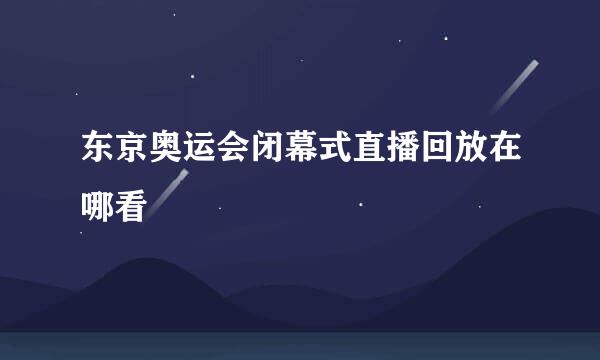 东京奥运会闭幕式直播回放在哪看